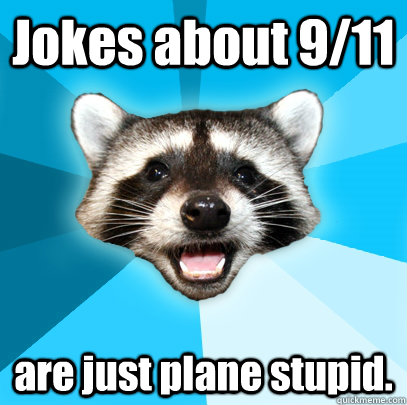 Jokes about 9/11

are just plane stupid.

quickmeme.com